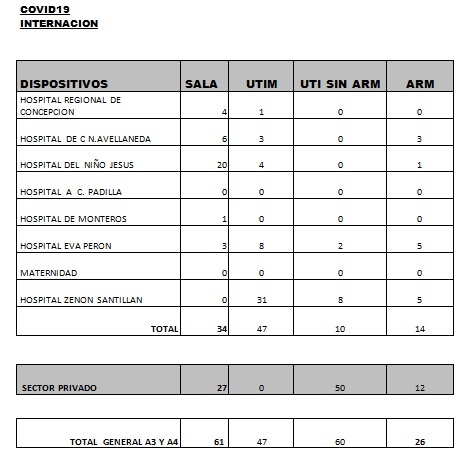 COVID19
INTERNACION

| DISPOSITIVOS | SALA | UTIM | UTI SIN ARM | ARM |
|---|---|---|---|---|
| HOSPITAL REGIONAL DE CONCEPCION | 4 | 1 | 0 | 0 |
| HOSPITAL DE C N.AVELLANEDA | 6 | 3 | 0 | 3 |
| HOSPITAL DEL NIÑO JESUS | 20 | 4 | 0 | 1 |
| HOSPITAL A C. PADILLA | 0 | 0 | 0 | 0 |
| HOSPITAL DE MONTEROS | 1 | 0 | 0 | 0 |
| HOSPITAL EVA PERON | 3 | 8 | 2 | 5 |
| MATERNIDAD | 0 | 0 | 0 | 0 |
| HOSPITAL ZENON SANTILLAN | 0 | 31 | 8 | 5 |
| TOTAL | 34 | 47 | 10 | 14 |

| SECTOR PRIVADO | 27 | 0 | 50 | 12 |
|---|---|---|---|---|

| TOTAL GENERAL A3 Y A4 | 61 | 47 | 60 | 26 |
|---|---|---|---|---|